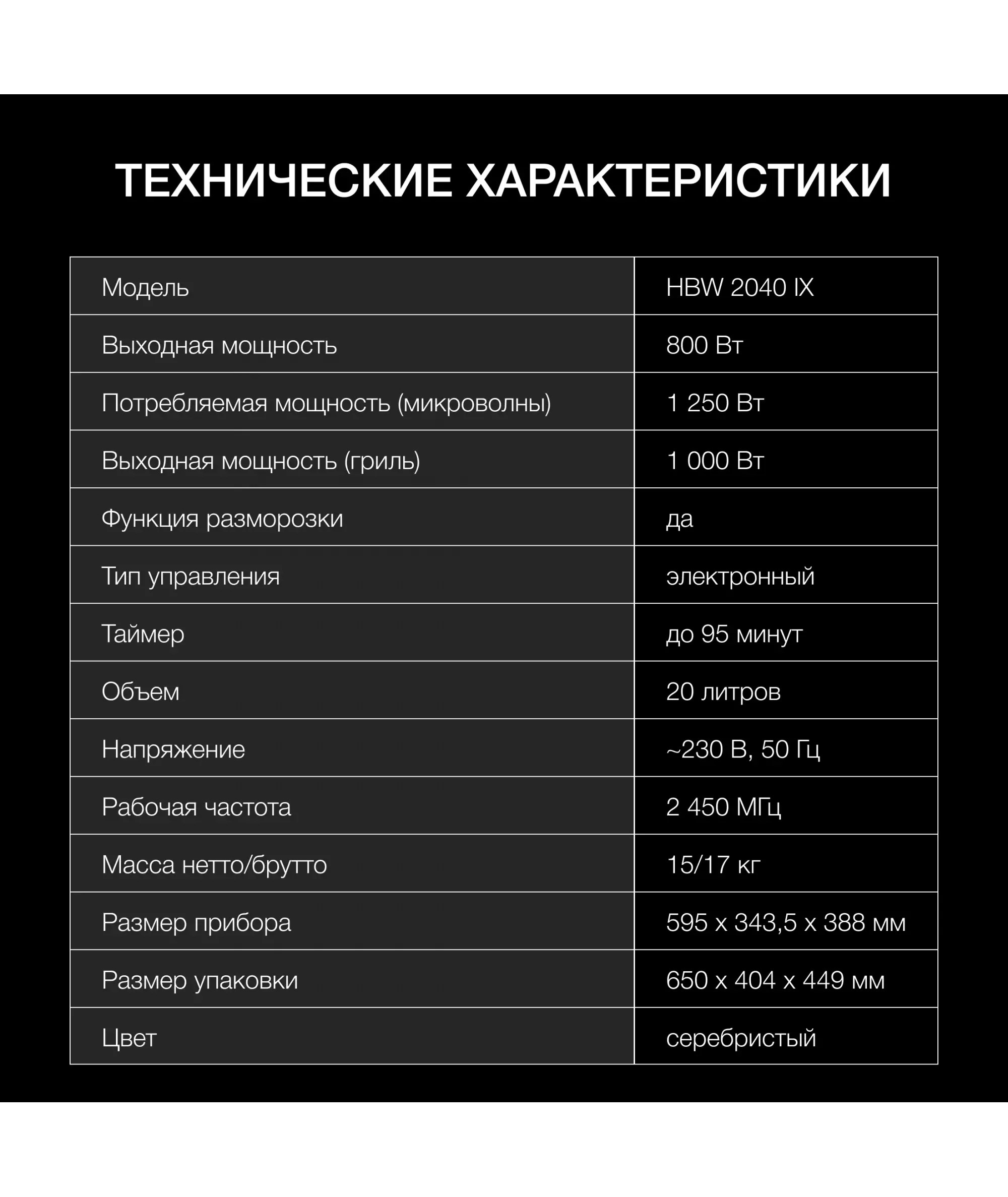 ТЕХНИЧЕСКИЕ ХАРАКТЕРИСТИКИ

| Модель | HBW 2040 IX |
|---|---|
| Выходная мощность | 800 Вт |
| Потребляемая мощность (микроволны) | 1 250 Вт |
| Выходная мощность (гриль) | 1 000 Вт |
| Функция разморозки | да |
| Тип управления | электронный |
| Таймер | до 95 минут |
| Объем | 20 литров |
| Напряжение | ~230 В, 50 Гц |
| Рабочая частота | 2 450 МГц |
| Масса нетто/брутто | 15/17 кг |
| Размер прибора | 595 x 343,5 x 388 мм |
| Размер упаковки | 650 x 404 x 449 мм |
| Цвет | серебристый |